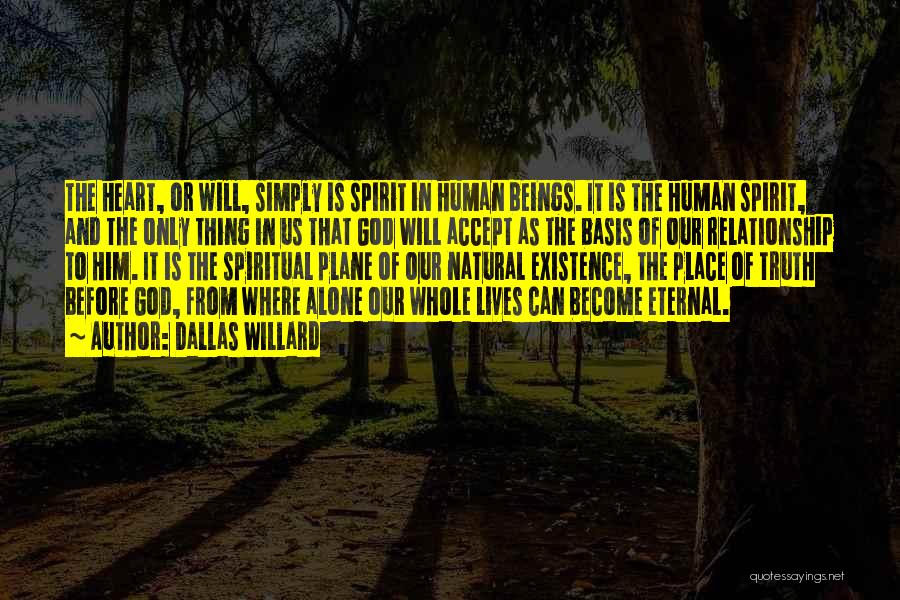 THE HEART, OR WILL, SIMPLY IS SPIRIT IN HUMAN BEINGS. IT IS THE HUMAN SPIRIT, AND THE ONLY THING IN US THAT GOD WILL ACCEPT AS THE BASIS OF OUR RELATIONSHIP TO HIM. IT IS THE SPIRITUAL PLANE OF OUR NATURAL EXISTENCE, THE PLACE OF TRUTH BEFORE GOD, FROM WHERE ALONE OUR WHOLE LIVES CAN BECOME ETERNAL.

~ AUTHOR: DALLAS WILLARD

quotessayings.net